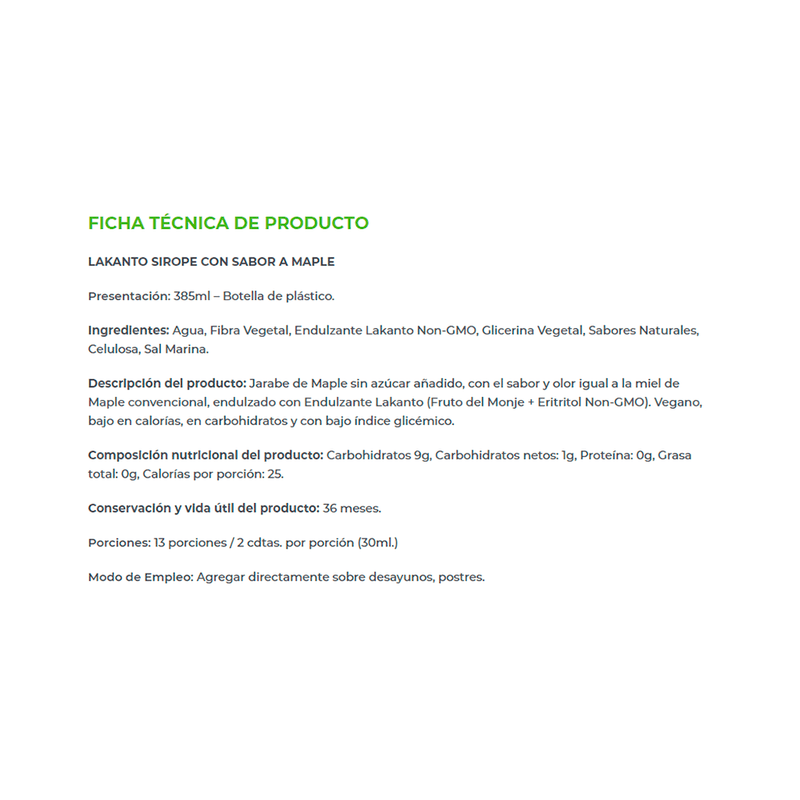 FICHA TÉCNICA DE PRODUCTO

LAKANTO SIROPE CON SABOR A MAPLE

Presentación: 385ml – Botella de plástico.

Ingredientes: Agua, Fibra Vegetal, Endulzante Lakanto Non-GMO, Glicerina Vegetal, Sabores Naturales, Celulosa, Sal Marina.

Descripción del producto: Jarabe de Maple sin azúcar añadido, con el sabor y olor igual a la miel de Maple convencional, endulzado con Endulzante Lakanto (Fruto del Monje + Eritritol Non-GMO). Vegano, bajo en calorías, en carbohidratos y con bajo índice glicémico.

Composición nutricional del producto: Carbohidratos 9g, Carbohidratos netos: 1g, Proteína: 0g, Grasa total: 0g, Calorías por porción: 25.

Conservación y vida útil del producto: 36 meses.

Porciones: 13 porciones / 2 cdtas. por porción (30ml.)

Modo de Empleo: Agregar directamente sobre desayunos, postres.